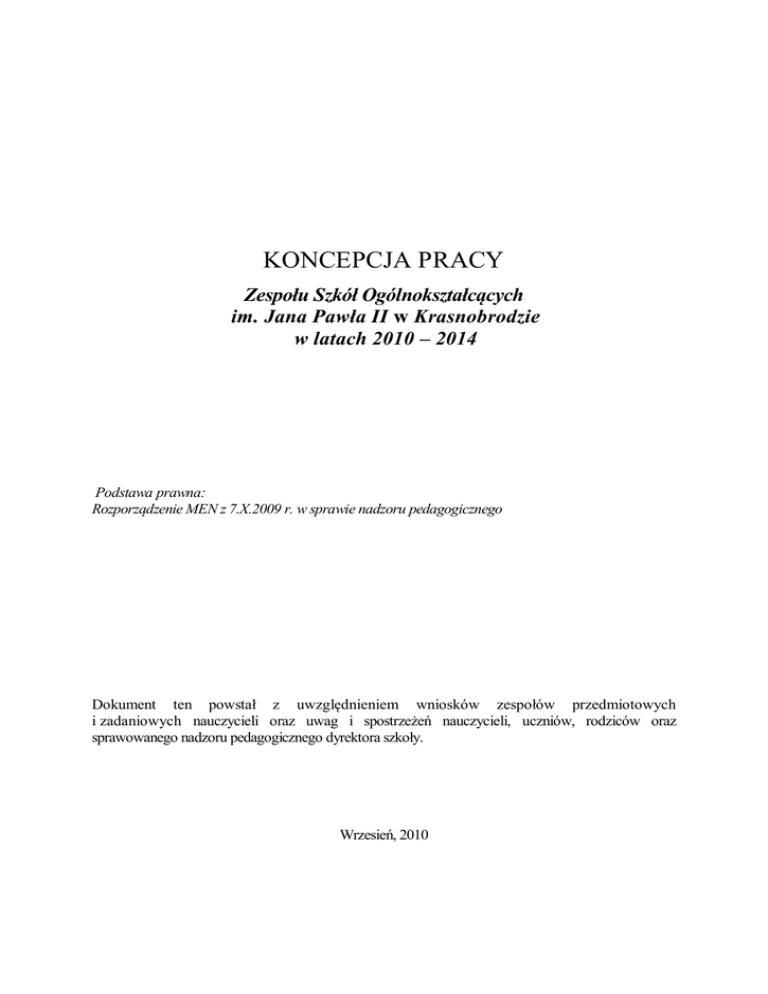 KONCEPCJA PRACY

Zespołu Szkół Ogólnokształcących
im. Jana Pawła II w Krasnobrodzie
w latach 2010 – 2014

Podstawa prawna:
Rozporządzenie MEN z 7.X.2009 r. w sprawie nadzoru pedagogicznego

Dokument ten powstał z uwzględnieniem wniosków zespołów przedmiotowych i zadaniowych nauczycieli oraz uwag i spostrzeżeń nauczycieli, uczniów, rodziców oraz sprawowanego nadzoru pedagogicznego dyrektora szkoły.

Wrzesień, 2010